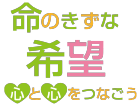 命のきずな

希望

心と心をつなごう